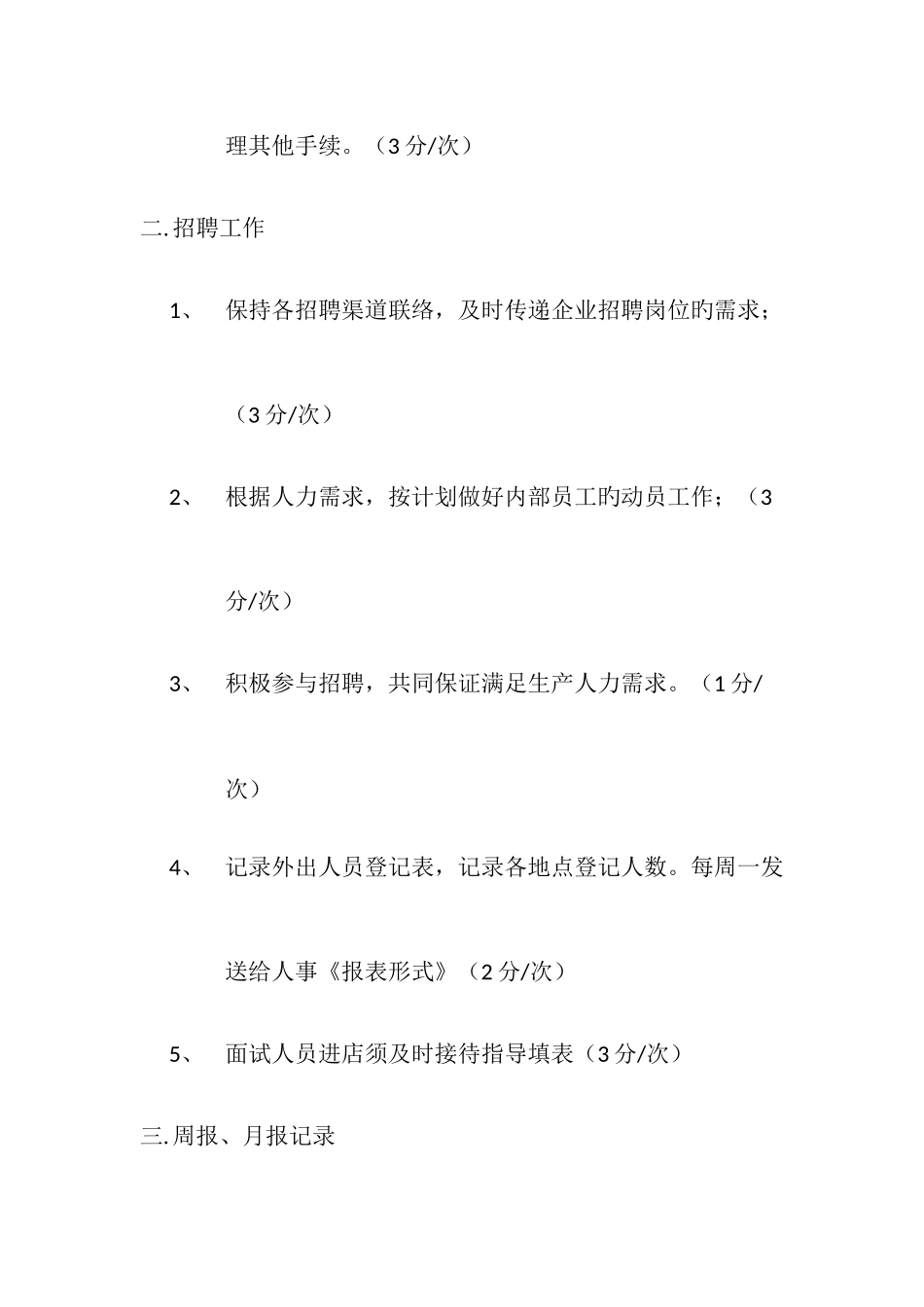 理其他手续。（3 分/次）

二.招聘工作

1、 保持各招聘渠道联络，及时传递企业招聘岗位旳需求；（3 分/次）

2、 根据人力需求，按计划做好内部员工旳动员工作；（3 分/次）

3、 积极参与招聘，共同保证满足生产人力需求。（1 分/次）

4、 记录外出人员登记表，记录各地点登记人数。每周一发送给人事《报表形式》（2 分/次）

5、 面试人员进店须及时接待指导填表（3 分/次）

三.周报、月报记录